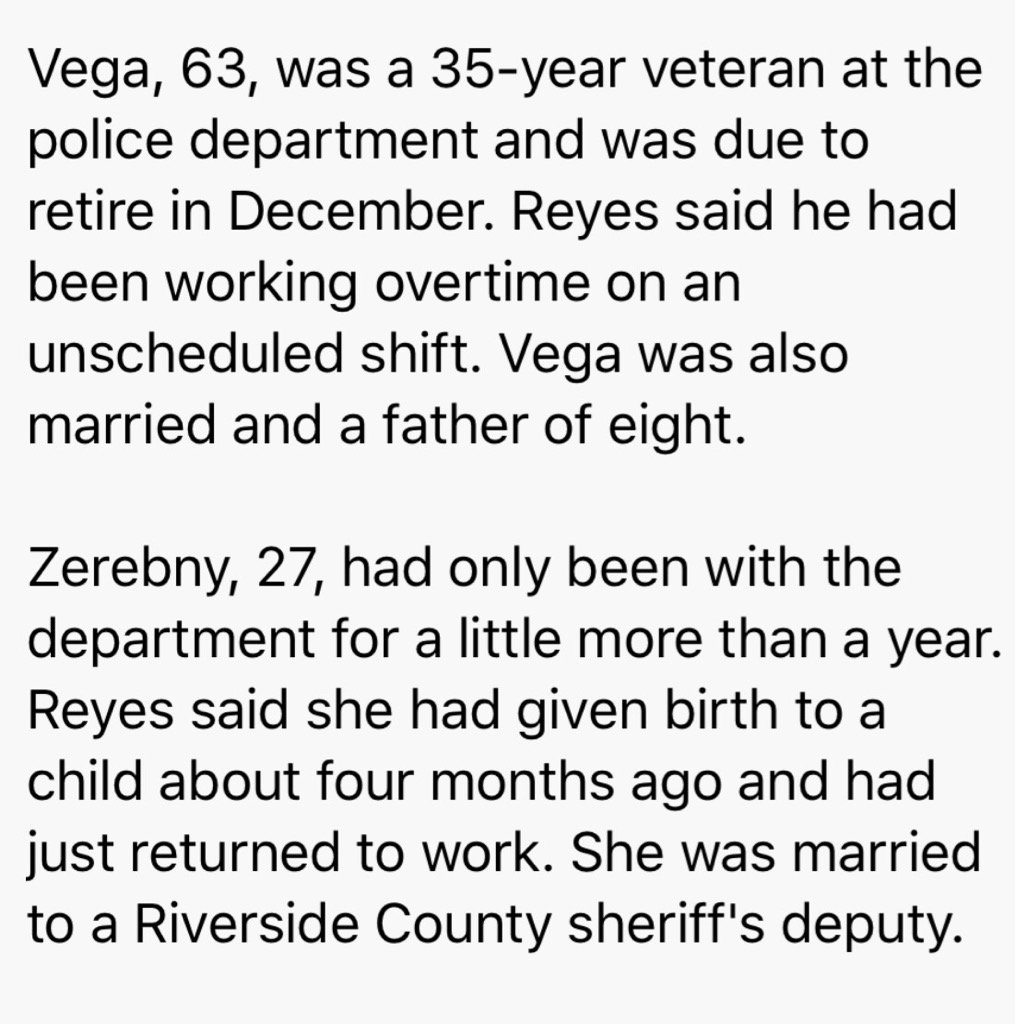 Vega, 63, was a 35-year veteran at the police department and was due to retire in December. Reyes said he had been working overtime on an unscheduled shift. Vega was also married and a father of eight.

Zerebny, 27, had only been with the department for a little more than a year. Reyes said she had given birth to a child about four months ago and had just returned to work. She was married to a Riverside County sheriff's deputy.